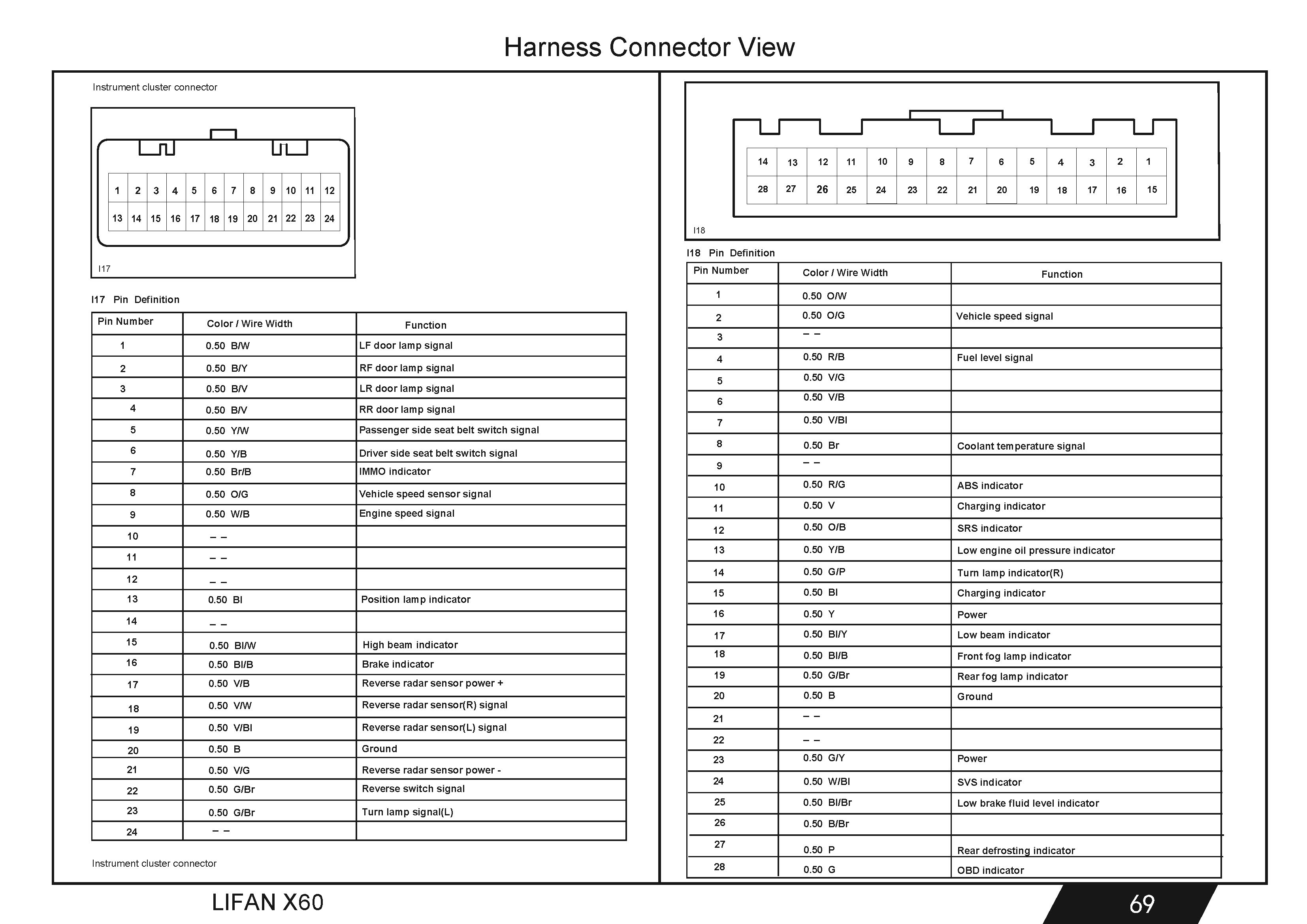 Harness Connector View

Instrument cluster connector

| 1 | 2 | 3 | 4 | 5 | 6 | 7 | 8 | 9 | 10 | 11 | 12 |
|---|---|---|---|---|---|---|---|---|---|---|---|
| 13 | 14 | 15 | 16 | 17 | 18 | 19 | 20 | 21 | 22 | 23 | 24 |

I17

I17 Pin Definition

| Pin Number | Color / Wire Width | Function |
|---|---|---|
| 1 | 0.50 B/W | LF door lamp signal |
| 2 | 0.50 B/Y | RF door lamp signal |
| 3 | 0.50 B/V | LR door lamp signal |
| 4 | 0.50 B/V | RR door lamp signal |
| 5 | 0.50 Y/W | Passenger side seat belt switch signal |
| 6 | 0.50 Y/B | Driver side seat belt switch signal |
| 7 | 0.50 Br/B | IMMO indicator |
| 8 | 0.50 O/G | Vehicle speed sensor signal |
| 9 | 0.50 W/B | Engine speed signal |
| 10 | – – | |
| 11 | – – | |
| 12 | – – | |
| 13 | 0.50 Bl | Position lamp indicator |
| 14 | – – | |
| 15 | 0.50 Bl/W | High beam indicator |
| 16 | 0.50 Bl/B | Brake indicator |
| 17 | 0.50 V/B | Reverse radar sensor power + |
| 18 | 0.50 V/W | Reverse radar sensor(R) signal |
| 19 | 0.50 V/Bl | Reverse radar sensor(L) signal |
| 20 | 0.50 B | Ground |
| 21 | 0.50 V/G | Reverse radar sensor power - |
| 22 | 0.50 G/Br | Reverse switch signal |
| 23 | 0.50 G/Br | Turn lamp signal(L) |
| 24 | – – | |

Instrument cluster connector

| 14 | 13 | 12 | 11 | 10 | 9 | 8 | 7 | 6 | 5 | 4 | 3 | 2 | 1 |
|---|---|---|---|---|---|---|---|---|---|---|---|---|---|
| 28 | 27 | 26 | 25 | 24 | 23 | 22 | 21 | 20 | 19 | 18 | 17 | 16 | 15 |

I18

I18 Pin Definition

| Pin Number | Color / Wire Width | Function |
|---|---|---|
| 1 | 0.50 O/W | |
| 2 | 0.50 O/G | Vehicle speed signal |
| 3 | – – | |
| 4 | 0.50 R/B | Fuel level signal |
| 5 | 0.50 V/G | |
| 6 | 0.50 V/B | |
| 7 | 0.50 V/Bl | |
| 8 | 0.50 Br | Coolant temperature signal |
| 9 | – – | |
| 10 | 0.50 R/G | ABS indicator |
| 11 | 0.50 V | Charging indicator |
| 12 | 0.50 O/B | SRS indicator |
| 13 | 0.50 Y/B | Low engine oil pressure indicator |
| 14 | 0.50 G/P | Turn lamp indicator(R) |
| 15 | 0.50 Bl | Charging indicator |
| 16 | 0.50 Y | Power |
| 17 | 0.50 Bl/Y | Low beam indicator |
| 18 | 0.50 Bl/B | Front fog lamp indicator |
| 19 | 0.50 G/Br | Rear fog lamp indicator |
| 20 | 0.50 B | Ground |
| 21 | – – | |
| 22 | – – | |
| 23 | 0.50 G/Y | Power |
| 24 | 0.50 W/Bl | SVS indicator |
| 25 | 0.50 Bl/Br | Low brake fluid level indicator |
| 26 | 0.50 B/Br | |
| 27 | 0.50 P | Rear defrosting indicator |
| 28 | 0.50 G | OBD indicator |

LIFAN X60

69